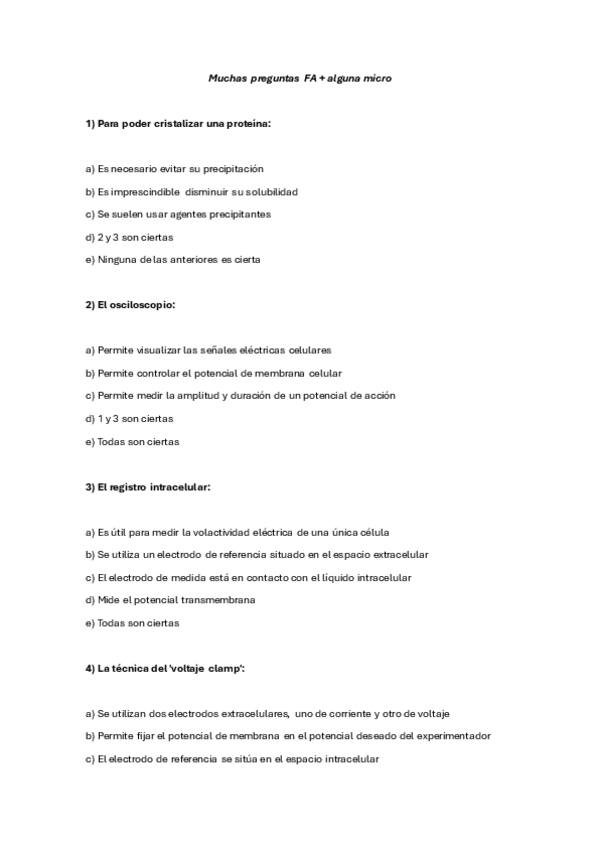 Muchas preguntas FA + alguna micro

1) Para poder cristalizar una proteína:

a) Es necesario evitar su precipitación

b) Es imprescindible disminuir su solubilidad

c) Se suelen usar agentes precipitantes

d) 2 y 3 son ciertas

e) Ninguna de las anteriores es cierta

2) El osciloscopio:

a) Permite visualizar las señales eléctricas celulares

b) Permite controlar el potencial de membrana celular

c) Permite medir la amplitud y duración de un potencial de acción

d) 1 y 3 son ciertas

e) Todas son ciertas

3) El registro intracelular:

a) Es útil para medir la volactividad eléctrica de una única célula

b) Se utiliza un electrodo de referencia situado en el espacio extracelular

c) El electrodo de medida está en contacto con el líquido intracelular

d) Mide el potencial transmembrana

e) Todas son ciertas

4) La técnica del 'voltaje clamp':

a) Se utilizan dos electrodos extracelulares, uno de corriente y otro de voltaje

b) Permite fijar el potencial de membrana en el potencial deseado del experimentador

c) El electrodo de referencia se sitúa en el espacio intracelular